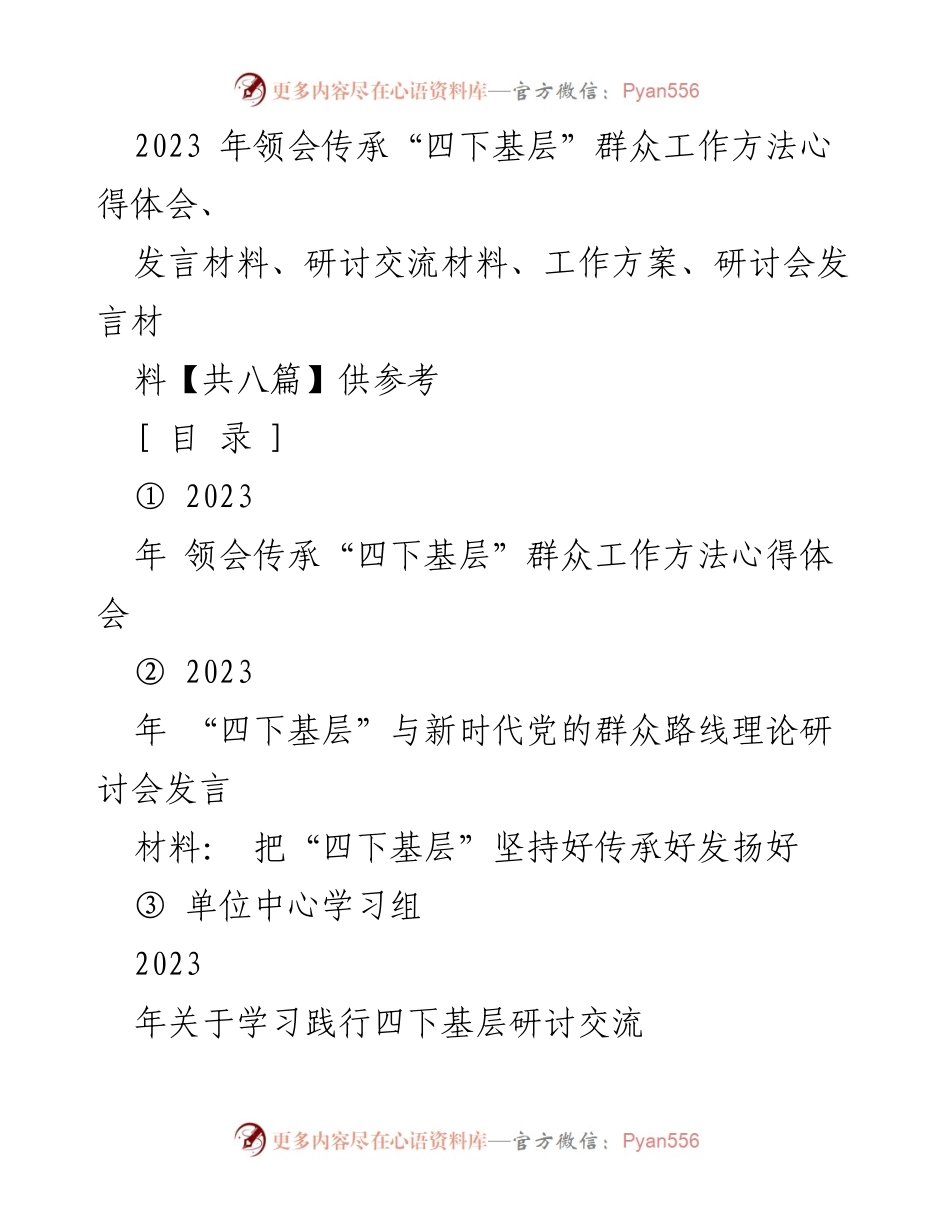 更多内容尽在心语资料库—官方微信：Pyan556

2023 年领会传承“四下基层”群众工作方法心得体会、

发言材料、研讨交流材料、工作方案、研讨会发言材

料【共八篇】供参考

[ 目 录 ]

① 2023

年 领会传承“四下基层”群众工作方法心得体会

② 2023

年 “四下基层”与新时代党的群众路线理论研讨会发言

材料： 把“四下基层”坚持好传承好发扬好

③ 单位中心学习组

2023

年关于学习践行四下基层研讨交流

更多内容尽在心语资料库—官方微信：Pyan556